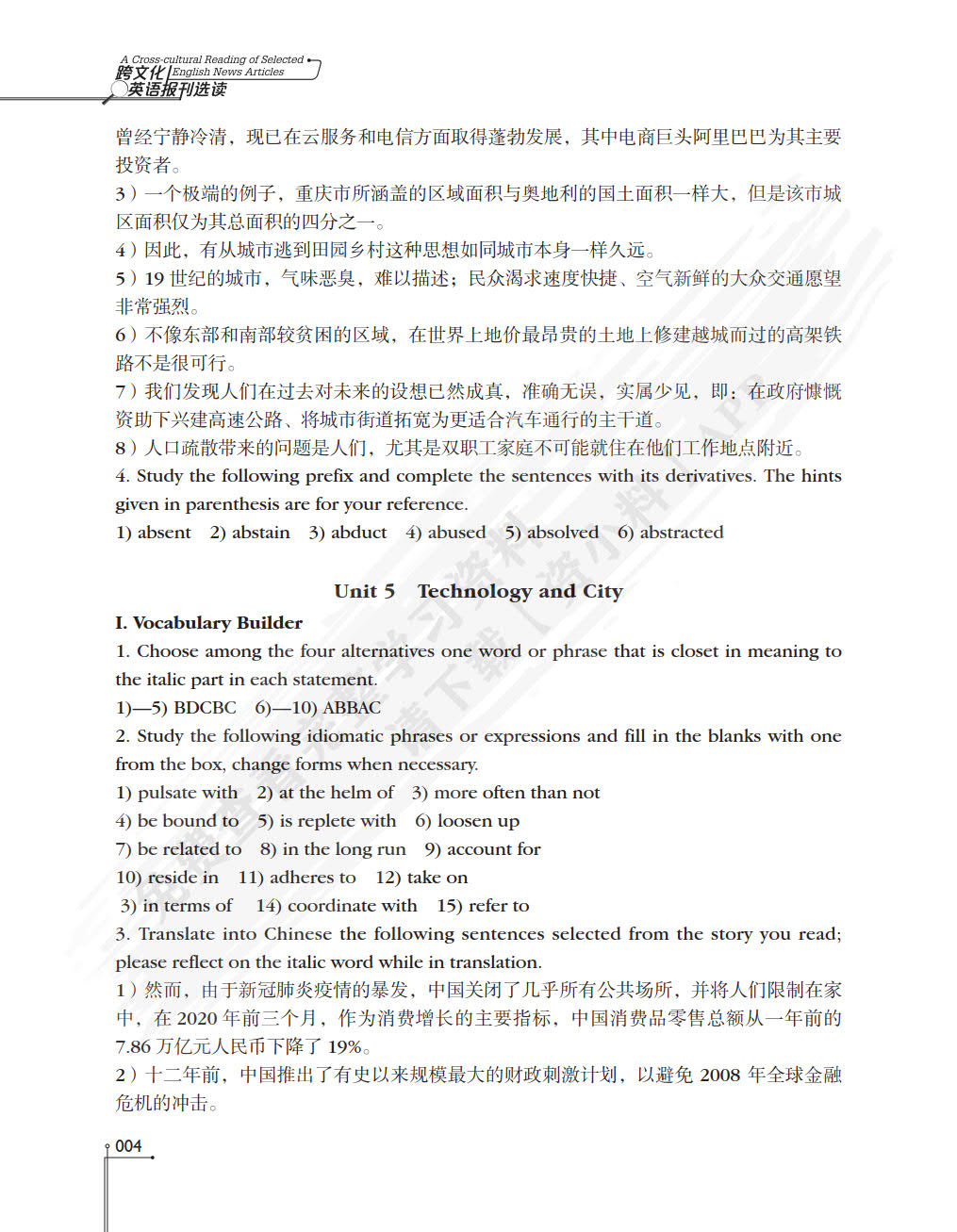 A Cross-cultural Reading of Selected English News Articles
跨文化英语报刊选读

曾经宁静冷清，现已在云服务和电信方面取得蓬勃发展，其中电商巨头阿里巴巴为其主要投资者。
3）一个极端的例子，重庆市所涵盖的区域面积与奥地利的国土面积一样大，但是该市城区面积仅为其总面积的四分之一。
4）因此，有从城市逃到田园乡村这种思想如同城市本身一样久远。
5）19 世纪的城市，气味恶臭，难以描述；民众渴求速度快捷、空气新鲜的大众交通愿望非常强烈。
6）不像东部和南部较贫困的区域，在世界上地价最昂贵的土地上修建越城而过的高架铁路不是很可行。
7）我们发现人们在过去对未来的设想已然成真，准确无误，实属少见，即：在政府慷慨资助下兴建高速公路、将城市街道拓宽为更适合汽车通行的主干道。
8）人口疏散带来的问题是人们，尤其是双职工家庭不可能就住在他们工作地点附近。
4. Study the following prefix and complete the sentences with its derivatives. The hints given in parenthesis are for your reference.
1) absent 2) abstain 3) abduct 4) abused 5) absolved 6) abstracted

Unit 5 Technology and City

I. Vocabulary Builder
1. Choose among the four alternatives one word or phrase that is closet in meaning to the italic part in each statement.
1)—5) BDCBC 6)—10) ABBAC
2. Study the following idiomatic phrases or expressions and fill in the blanks with one from the box, change forms when necessary.
1) pulsate with 2) at the helm of 3) more often than not
4) be bound to 5) is replete with 6) loosen up
7) be related to 8) in the long run 9) account for
10) reside in 11) adheres to 12) take on
3) in terms of 14) coordinate with 15) refer to
3. Translate into Chinese the following sentences selected from the story you read; please reflect on the italic word while in translation.
1）然而，由于新冠肺炎疫情的暴发，中国关闭了几乎所有公共场所，并将人们限制在家中，在 2020 年前三个月，作为消费增长的主要指标，中国消费品零售总额从一年前的 7.86 万亿元人民币下降了 19%。
2）十二年前，中国推出了有史以来规模最大的财政刺激计划，以避免 2008 年全球金融危机的冲击。

004